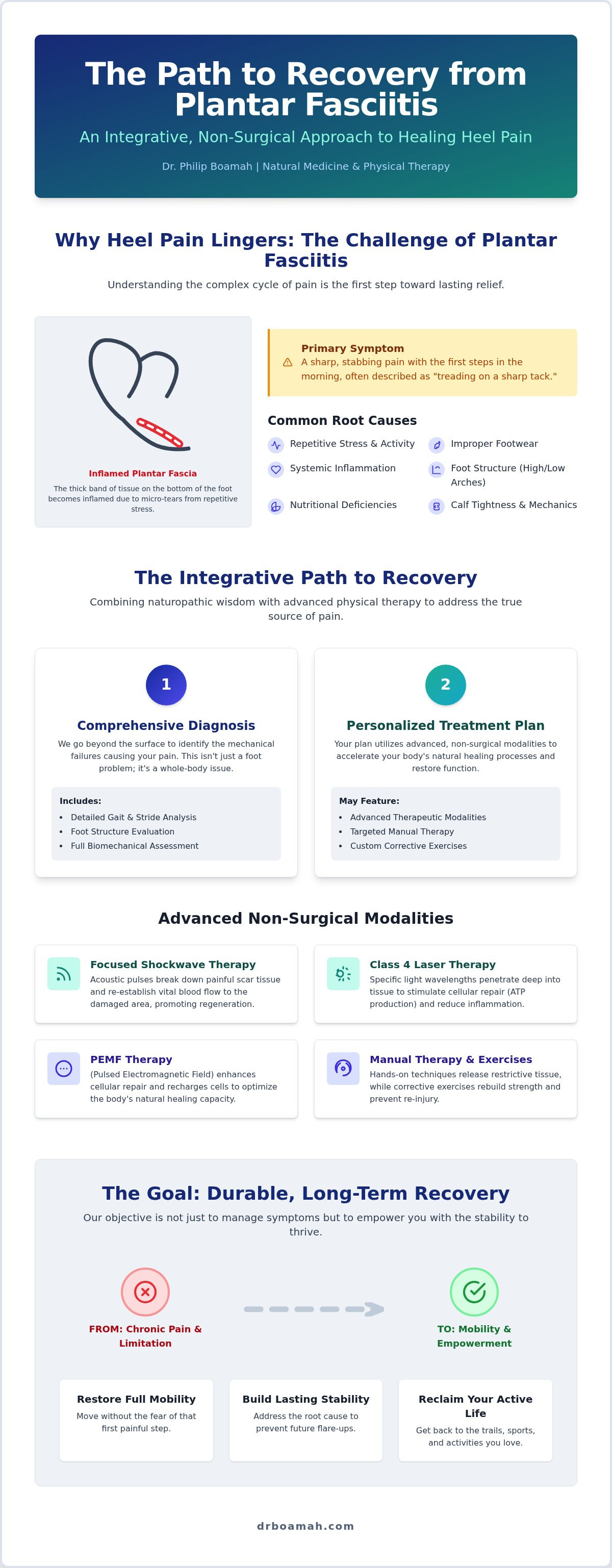 The Path to Recovery from Plantar Fasciitis

An Integrative, Non-Surgical Approach to Healing Heel Pain

Dr. Philip Boamah | Natural Medicine & Physical Therapy

Why Heel Pain Lingers: The Challenge of Plantar Fasciitis

Understanding the complex cycle of pain is the first step toward lasting relief.

Inflamed Plantar Fascia

The thick band of tissue on the bottom of the foot becomes inflamed due to micro-tears from repetitive stress.

Primary Symptom

A sharp, stabbing pain with the first steps in the morning, often described as "treading on a sharp tack."

Common Root Causes

Repetitive Stress & Activity

Improper Footwear

Systemic Inflammation

Foot Structure (High/Low Arches)

Nutritional Deficiencies

Calf Tightness & Mechanics

The Integrative Path to Recovery

Combining naturopathic wisdom with advanced physical therapy to address the true source of pain.

1

Comprehensive Diagnosis

We go beyond the surface to identify the mechanical failures causing your pain. This isn't just a foot problem; it's a whole-body issue.

Includes:

• Detailed Gait & Stride Analysis
• Foot Structure Evaluation
• Full Biomechanical Assessment

2

Personalized Treatment Plan

Your plan utilizes advanced, non-surgical modalities to accelerate your body's natural healing processes and restore function.

May Feature:

• Advanced Therapeutic Modalities
• Targeted Manual Therapy
• Custom Corrective Exercises

Advanced Non-Surgical Modalities

Focused Shockwave Therapy

Acoustic pulses break down painful scar tissue and re-establish vital blood flow to the damaged area, promoting regeneration.

Class 4 Laser Therapy

Specific light wavelengths penetrate deep into tissue to stimulate cellular repair (ATP production) and reduce inflammation.

PEMF Therapy

(Pulsed Electromagnetic Field) enhances cellular repair and recharges cells to optimize the body's natural healing capacity.

Manual Therapy & Exercises

Hands-on techniques release restrictive tissue, while corrective exercises rebuild strength and prevent re-injury.

The Goal: Durable, Long-Term Recovery

Our objective is not just to manage symptoms but to empower you with the stability to thrive.

FROM: Chronic Pain & Limitation

TO: Mobility & Empowerment

Restore Full Mobility

Move without the fear of that first painful step.

Build Lasting Stability

Address the root cause to prevent future flare-ups.

Reclaim Your Active Life

Get back to the trails, sports, and activities you love.

drboamah.com